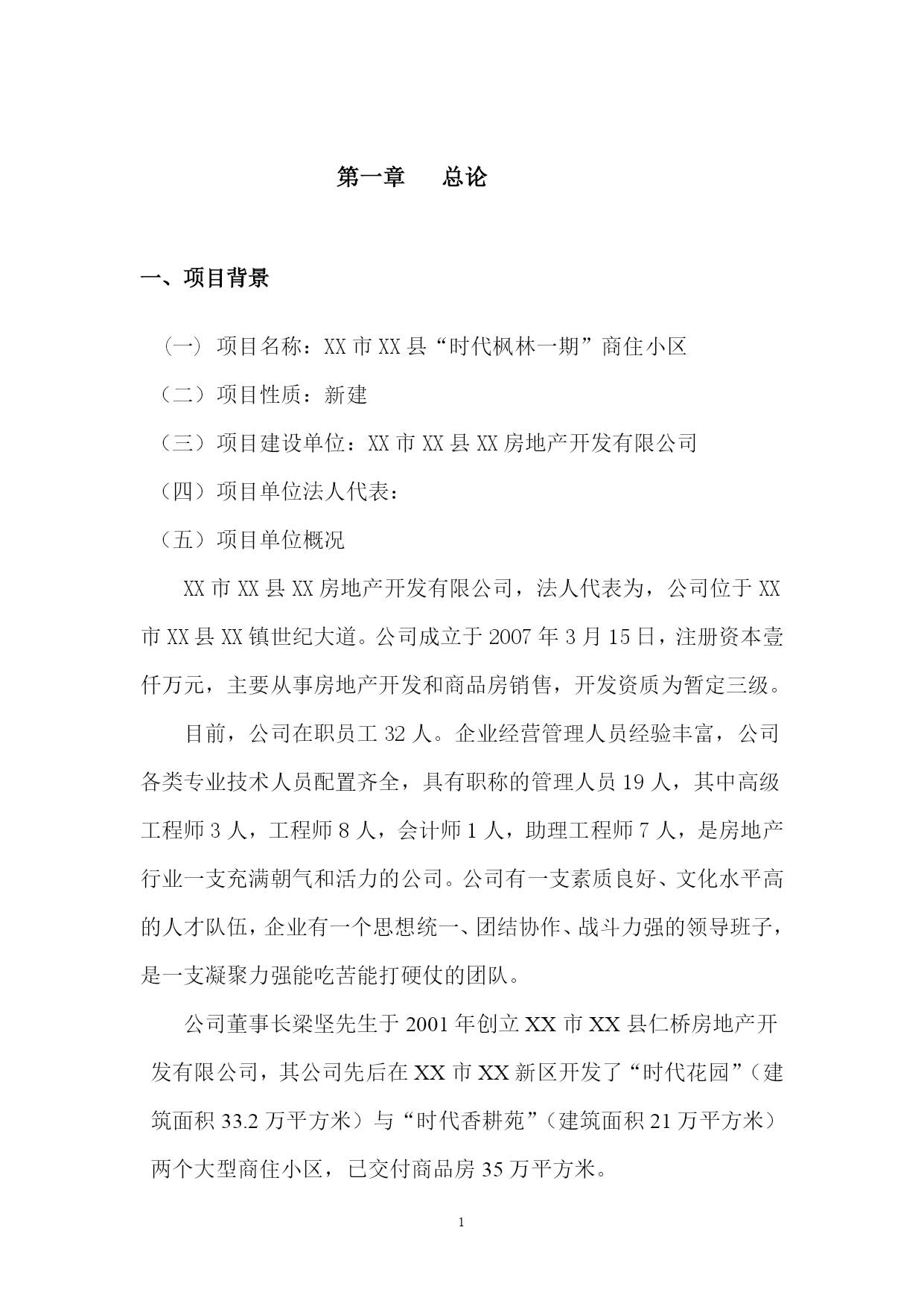 第一章　　总论

一、项目背景

（一）项目名称：XX 市 XX 县“时代枫林一期”商住小区

（二）项目性质：新建

（三）项目建设单位：XX 市 XX 县 XX 房地产开发有限公司

（四）项目单位法人代表：

（五）项目单位概况

XX 市 XX 县 XX 房地产开发有限公司，法人代表为，公司位于 XX 市 XX 县 XX 镇世纪大道。公司成立于 2007 年 3 月 15 日，注册资本壹仟万元，主要从事房地产开发和商品房销售，开发资质为暂定三级。

目前，公司在职员工 32 人。企业经营管理人员经验丰富，公司各类专业技术人员配置齐全，具有职称的管理人员 19 人，其中高级工程师 3 人，工程师 8 人，会计师 1 人，助理工程师 7 人，是房地产行业一支充满朝气和活力的公司。公司有一支素质良好、文化水平高的人才队伍，企业有一个思想统一、团结协作、战斗力强的领导班子，是一支凝聚力强能吃苦能打硬仗的团队。

公司董事长梁坚先生于 2001 年创立 XX 市 XX 县仁桥房地产开发有限公司，其公司先后在 XX 市 XX 新区开发了“时代花园”（建筑面积 33.2 万平方米）与“时代香耕苑”（建筑面积 21 万平方米）两个大型商住小区，已交付商品房 35 万平方米。

1